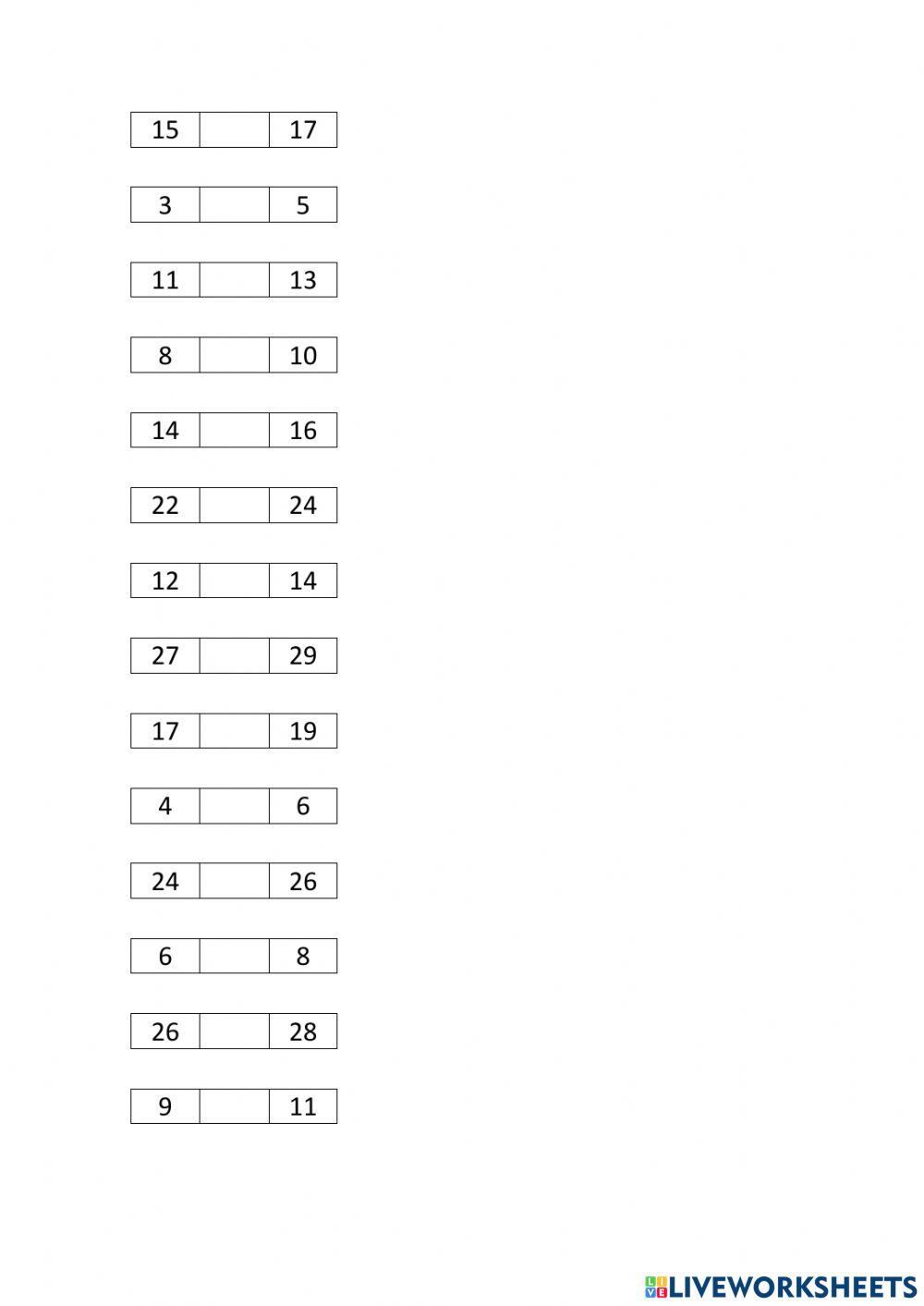 | 15 |  | 17 |
|---|---|---|

| 3 |  | 5 |
|---|---|---|

| 11 |  | 13 |
|---|---|---|

| 8 |  | 10 |
|---|---|---|

| 14 |  | 16 |
|---|---|---|

| 22 |  | 24 |
|---|---|---|

| 12 |  | 14 |
|---|---|---|

| 27 |  | 29 |
|---|---|---|

| 17 |  | 19 |
|---|---|---|

| 4 |  | 6 |
|---|---|---|

| 24 |  | 26 |
|---|---|---|

| 6 |  | 8 |
|---|---|---|

| 26 |  | 28 |
|---|---|---|

| 9 |  | 11 |
|---|---|---|

LIVEWORKSHEETS